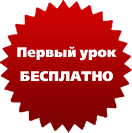 Первый урок
БЕСПЛАТНО